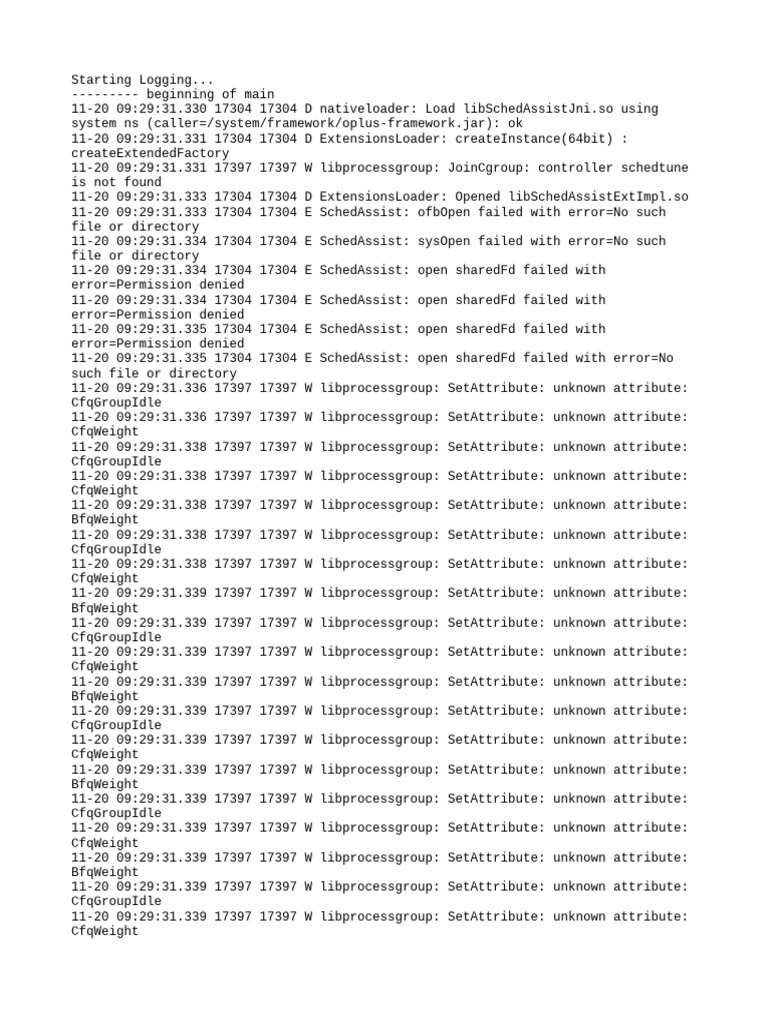 Starting Logging...
--------- beginning of main
11-20 09:29:31.330 17304 17304 D nativeloader: Load libSchedAssistJni.so using system ns (caller=/system/framework/oplus-framework.jar): ok
11-20 09:29:31.331 17304 17304 D ExtensionsLoader: createInstance(64bit) : createExtendedFactory
11-20 09:29:31.331 17397 17397 W libprocessgroup: JoinCgroup: controller schedtune is not found
11-20 09:29:31.333 17304 17304 D ExtensionsLoader: Opened libSchedAssistExtImpl.so
11-20 09:29:31.333 17304 17304 E SchedAssist: ofbOpen failed with error=No such file or directory
11-20 09:29:31.334 17304 17304 E SchedAssist: sysOpen failed with error=No such file or directory
11-20 09:29:31.334 17304 17304 E SchedAssist: open sharedFd failed with error=Permission denied
11-20 09:29:31.334 17304 17304 E SchedAssist: open sharedFd failed with error=Permission denied
11-20 09:29:31.335 17304 17304 E SchedAssist: open sharedFd failed with error=Permission denied
11-20 09:29:31.335 17304 17304 E SchedAssist: open sharedFd failed with error=No such file or directory
11-20 09:29:31.336 17397 17397 W libprocessgroup: SetAttribute: unknown attribute: CfqGroupIdle
11-20 09:29:31.336 17397 17397 W libprocessgroup: SetAttribute: unknown attribute: CfqWeight
11-20 09:29:31.338 17397 17397 W libprocessgroup: SetAttribute: unknown attribute: CfqGroupIdle
11-20 09:29:31.338 17397 17397 W libprocessgroup: SetAttribute: unknown attribute: CfqWeight
11-20 09:29:31.338 17397 17397 W libprocessgroup: SetAttribute: unknown attribute: BfqWeight
11-20 09:29:31.338 17397 17397 W libprocessgroup: SetAttribute: unknown attribute: CfqGroupIdle
11-20 09:29:31.338 17397 17397 W libprocessgroup: SetAttribute: unknown attribute: CfqWeight
11-20 09:29:31.339 17397 17397 W libprocessgroup: SetAttribute: unknown attribute: BfqWeight
11-20 09:29:31.339 17397 17397 W libprocessgroup: SetAttribute: unknown attribute: CfqGroupIdle
11-20 09:29:31.339 17397 17397 W libprocessgroup: SetAttribute: unknown attribute: CfqWeight
11-20 09:29:31.339 17397 17397 W libprocessgroup: SetAttribute: unknown attribute: BfqWeight
11-20 09:29:31.339 17397 17397 W libprocessgroup: SetAttribute: unknown attribute: CfqGroupIdle
11-20 09:29:31.339 17397 17397 W libprocessgroup: SetAttribute: unknown attribute: CfqWeight
11-20 09:29:31.339 17397 17397 W libprocessgroup: SetAttribute: unknown attribute: BfqWeight
11-20 09:29:31.339 17397 17397 W libprocessgroup: SetAttribute: unknown attribute: CfqGroupIdle
11-20 09:29:31.339 17397 17397 W libprocessgroup: SetAttribute: unknown attribute: CfqWeight
11-20 09:29:31.339 17397 17397 W libprocessgroup: SetAttribute: unknown attribute: BfqWeight
11-20 09:29:31.339 17397 17397 W libprocessgroup: SetAttribute: unknown attribute: CfqGroupIdle
11-20 09:29:31.339 17397 17397 W libprocessgroup: SetAttribute: unknown attribute: CfqWeight